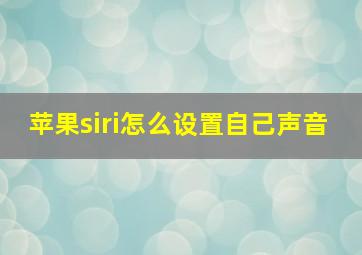 苹果siri怎么设置自己声音